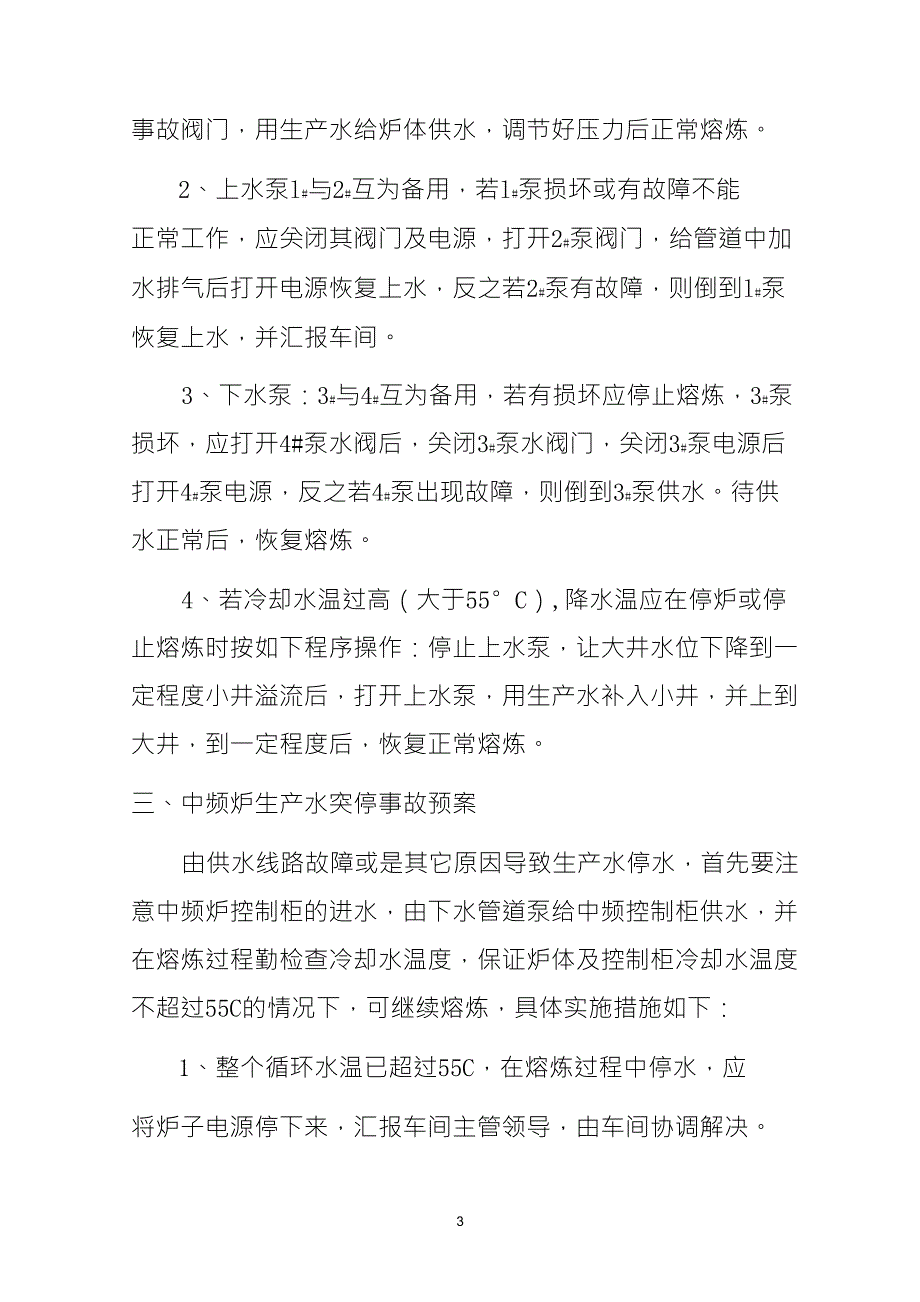 事故阀门，用生产水给炉体供水，调节好压力后正常熔炼。

2、上水泵1#与2#互为备用，若1#泵损坏或有故障不能正常工作，应关闭其阀门及电源，打开2#泵阀门，给管道中加水排气后打开电源恢复上水，反之若2#泵有故障，则倒到1#泵恢复上水，并汇报车间。

3、下水泵：3#与4#互为备用，若有损坏应停止熔炼，3#泵损坏，应打开4#泵水阀后，关闭3#泵水阀门，关闭3#泵电源后打开4#泵电源，反之若4#泵出现故障，则倒到3#泵供水。待供水正常后，恢复熔炼。

4、若冷却水温过高（大于55°C），降水温应在停炉或停止熔炼时按如下程序操作：停止上水泵，让大井水位下降到一定程度小井溢流后，打开上水泵，用生产水补入小井，并上到大井，到一定程度后，恢复正常熔炼。

三、中频炉生产水突停事故预案

由供水线路故障或是其它原因导致生产水停水，首先要注意中频炉控制柜的进水，由下水管道泵给中频控制柜供水，并在熔炼过程勤检查冷却水温度，保证炉体及控制柜冷却水温度不超过55C的情况下，可继续熔炼，具体实施措施如下：

1、整个循环水温已超过55C，在熔炼过程中停水，应将炉子电源停下来，汇报车间主管领导，由车间协调解决。

3